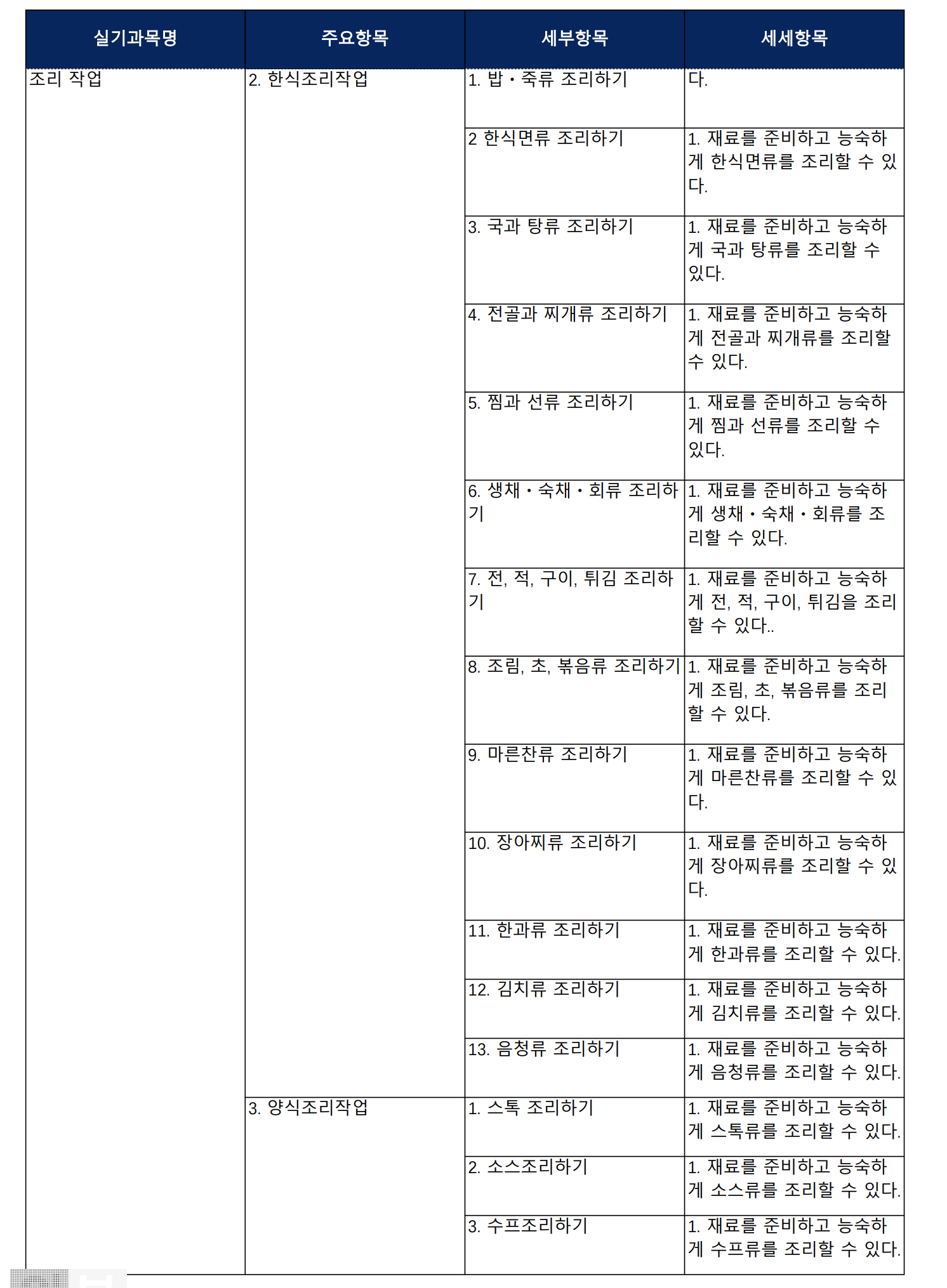 | 실기과목명 | 주요항목 | 세부항목 | 세세항목 |
|---|---|---|---|
| 조리 작업 | 2. 한식조리작업 | 1. 밥・죽류 조리하기 | 다. |
| | | 2 한식면류 조리하기 | 1. 재료를 준비하고 능숙하게 한식면류를 조리할 수 있다. |
| | | 3. 국과 탕류 조리하기 | 1. 재료를 준비하고 능숙하게 국과 탕류를 조리할 수 있다. |
| | | 4. 전골과 찌개류 조리하기 | 1. 재료를 준비하고 능숙하게 전골과 찌개류를 조리할 수 있다. |
| | | 5. 찜과 선류 조리하기 | 1. 재료를 준비하고 능숙하게 찜과 선류를 조리할 수 있다. |
| | | 6. 생채・숙채・회류 조리하기 | 1. 재료를 준비하고 능숙하게 생채・숙채・회류를 조리할 수 있다. |
| | | 7. 전, 적, 구이, 튀김 조리하기 | 1. 재료를 준비하고 능숙하게 전, 적, 구이, 튀김을 조리할 수 있다.. |
| | | 8. 조림, 초, 볶음류 조리하기 | 1. 재료를 준비하고 능숙하게 조림, 초, 볶음류를 조리할 수 있다. |
| | | 9. 마른찬류 조리하기 | 1. 재료를 준비하고 능숙하게 마른찬류를 조리할 수 있다. |
| | | 10. 장아찌류 조리하기 | 1. 재료를 준비하고 능숙하게 장아찌류를 조리할 수 있다. |
| | | 11. 한과류 조리하기 | 1. 재료를 준비하고 능숙하게 한과류를 조리할 수 있다. |
| | | 12. 김치류 조리하기 | 1. 재료를 준비하고 능숙하게 김치류를 조리할 수 있다. |
| | | 13. 음청류 조리하기 | 1. 재료를 준비하고 능숙하게 음청류를 조리할 수 있다. |
| | 3. 양식조리작업 | 1. 스톡 조리하기 | 1. 재료를 준비하고 능숙하게 스톡류를 조리할 수 있다. |
| | | 2. 소스조리하기 | 1. 재료를 준비하고 능숙하게 소스류를 조리할 수 있다. |
| | | 3. 수프조리하기 | 1. 재료를 준비하고 능숙하게 수프류를 조리할 수 있다. |